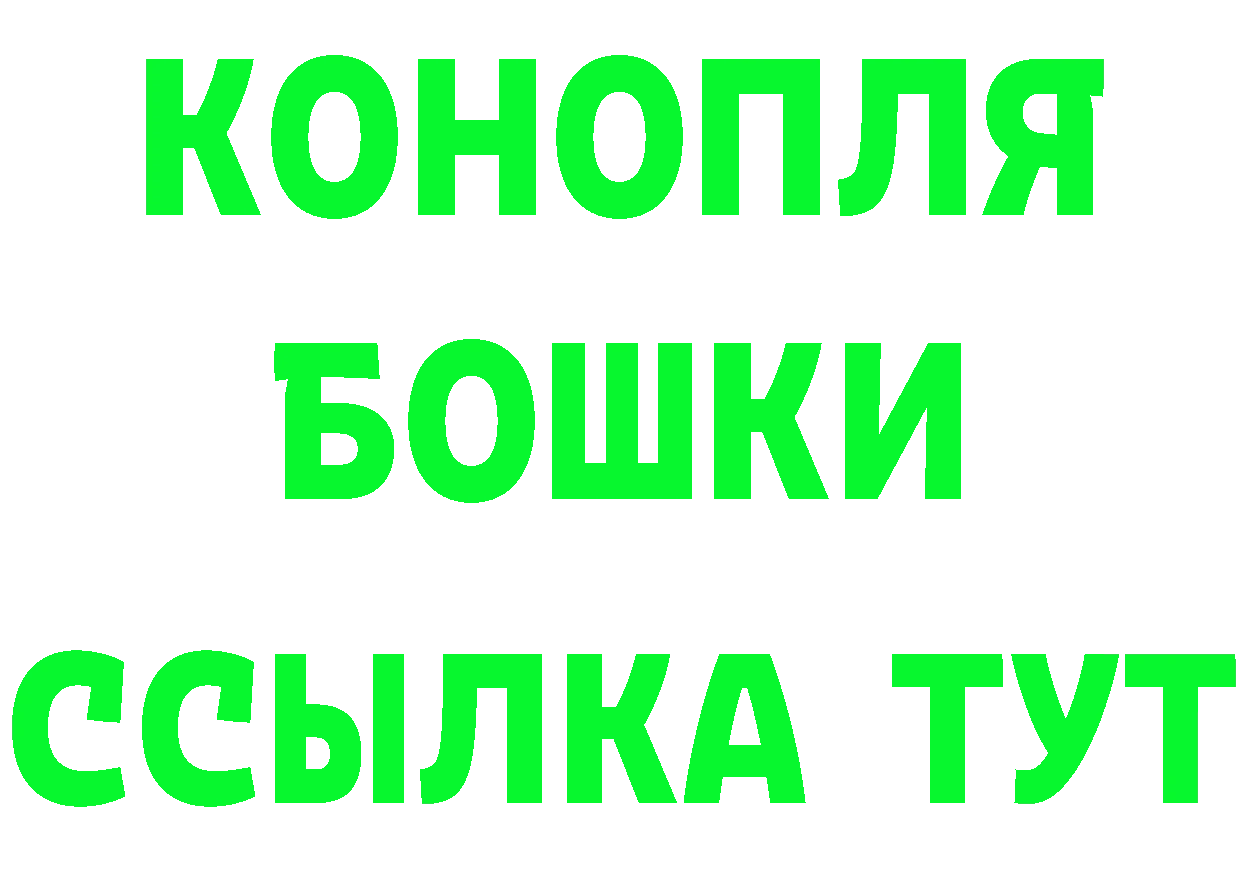 КОНОПЛЯ
БОШКИ
ССЫЛКА ТУТ